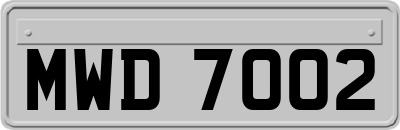 MWD 7002